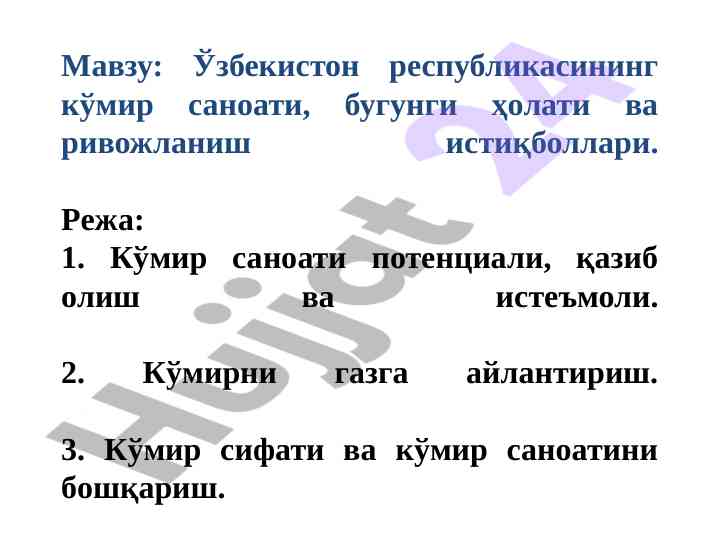 Мавзу: Ўзбекистон республикасининг кўмир саноати, бугунги ҳолати ва ривожланиш истиқболлари.

Режа:
1. Кўмир саноати потенциали, қазиб олиш ва истеъмоли.

2. Кўмирни газга айлантириш.

3. Кўмир сифати ва кўмир саноатини бошқариш.

Hujjat 24